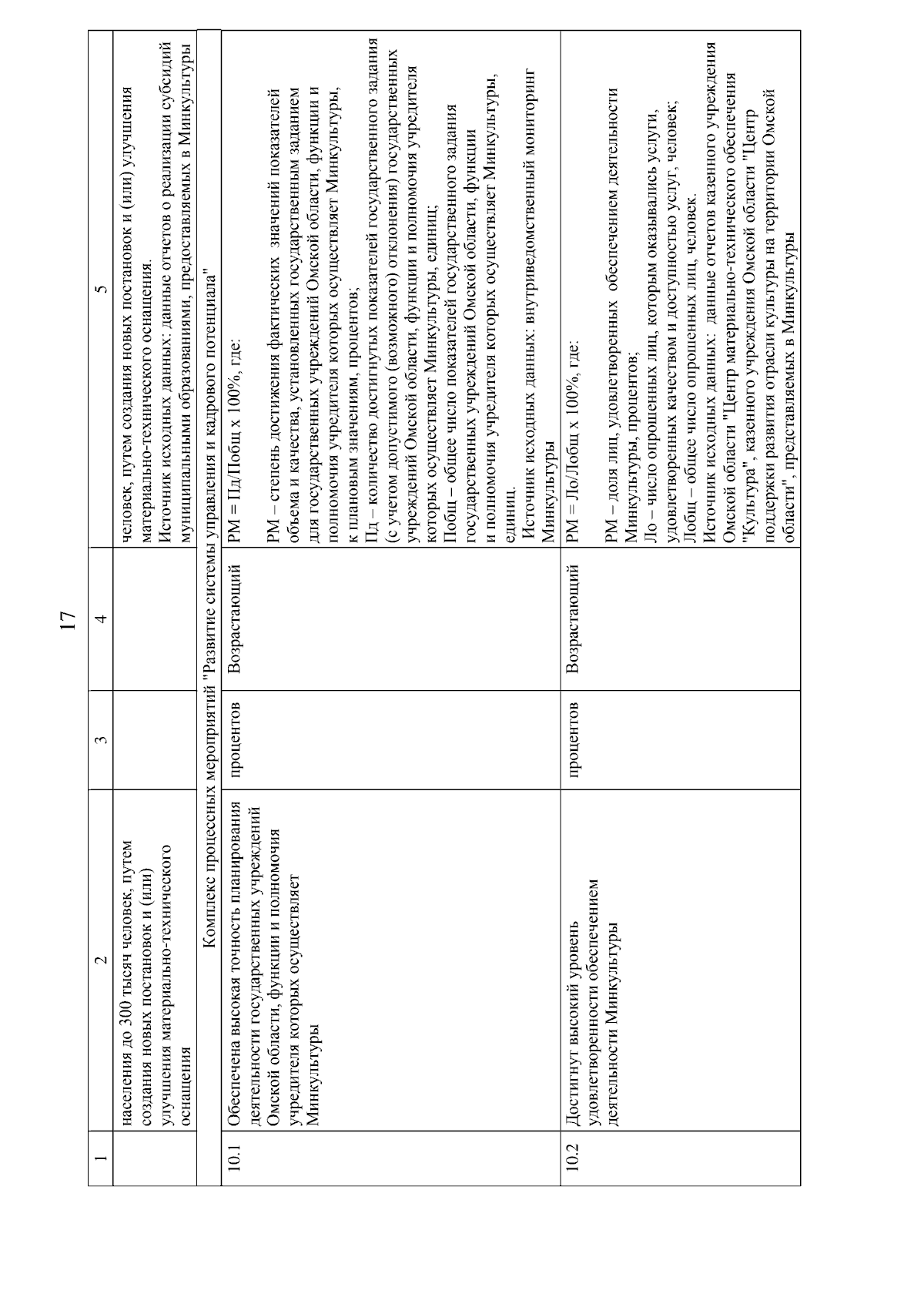 17

| 1 | 2 | 3 | 4 | 5 |
|---|---|---|---|---|
| | населения до 300 тысяч человек, путем создания новых постановок и (или) улучшения материально-технического оснащения | | | человек, путем создания новых постановок и (или) улучшения материально-технического оснащения. Источник исходных данных: данные отчетов о реализации субсидий муниципальными образованиями, предоставляемых в Минкультуры |
| Комплекс процессных мероприятий "Развитие системы управления и кадрового потенциала" | | | | |
| 10.1 | Обеспечена высокая точность планирования деятельности государственных учреждений Омской области, функции и полномочия учредителя которых осуществляет Минкультуры | процентов | Возрастающий | РМ = Пд/Побщ х 100%, где: РМ – степень достижения фактических значений показателей объема и качества, установленных государственным заданием для государственных учреждений Омской области, функции и полномочия учредителя которых осуществляет Минкультуры, к плановым значениям, процентов; Пд – количество достигнутых показателей государственного задания (с учетом допустимого (возможного) отклонения) государственных учреждений Омской области, функции и полномочия учредителя которых осуществляет Минкультуры, единиц; Побщ – общее число показателей государственного задания государственных учреждений Омской области, функции и полномочия учредителя которых осуществляет Минкультуры, единиц. Источник исходных данных: внутриведомственный мониторинг Минкультуры |
| 10.2 | Достигнут высокий уровень удовлетворенности обеспечением деятельности Минкультуры | процентов | Возрастающий | РМ = Ло/Лобщ х 100%, где: РМ – доля лиц, удовлетворенных обеспечением деятельности Минкультуры, процентов; Ло – число опрошенных лиц, которым оказывались услуги, удовлетворенных качеством и доступностью услуг, человек; Лобщ – общее число опрошенных лиц, человек. Источник исходных данных: данные отчетов казенного учреждения Омской области "Центр материально-технического обеспечения "Культура", казенного учреждения Омской области "Центр поддержки развития отрасли культуры на территории Омской области", представляемых в Минкультуры |